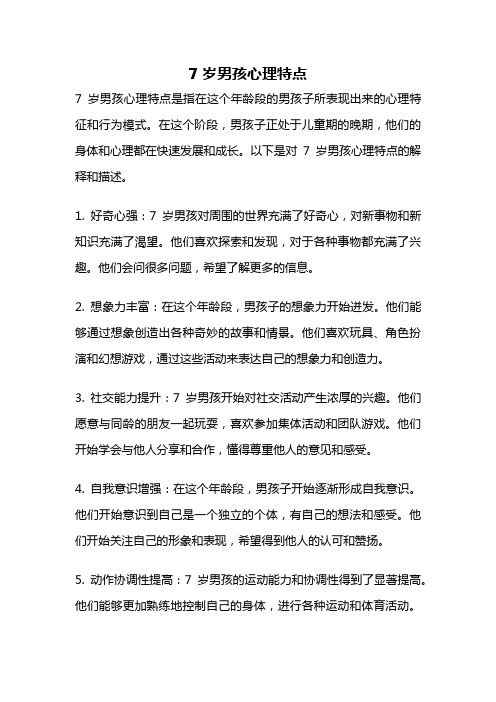 7 岁男孩心理特点

7 岁男孩心理特点是指在这个年龄段的男孩子所表现出来的心理特征和行为模式。在这个阶段，男孩子正处于儿童期的晚期，他们的身体和心理都在快速发展和成长。以下是对 7 岁男孩心理特点的解释和描述。

1. 好奇心强：7 岁男孩对周围的世界充满了好奇心，对新事物和新知识充满了渴望。他们喜欢探索和发现，对于各种事物都充满了兴趣。他们会问很多问题，希望了解更多的信息。

2. 想象力丰富：在这个年龄段，男孩子的想象力开始迸发。他们能够通过想象创造出各种奇妙的故事和情景。他们喜欢玩具、角色扮演和幻想游戏，通过这些活动来表达自己的想象力和创造力。

3. 社交能力提升：7 岁男孩开始对社交活动产生浓厚的兴趣。他们愿意与同龄的朋友一起玩耍，喜欢参加集体活动和团队游戏。他们开始学会与他人分享和合作，懂得尊重他人的意见和感受。

4. 自我意识增强：在这个年龄段，男孩子开始逐渐形成自我意识。他们开始意识到自己是一个独立的个体，有自己的想法和感受。他们开始关注自己的形象和表现，希望得到他人的认可和赞扬。

5. 动作协调性提高：7 岁男孩的运动能力和协调性得到了显著提高。他们能够更加熟练地控制自己的身体，进行各种运动和体育活动。